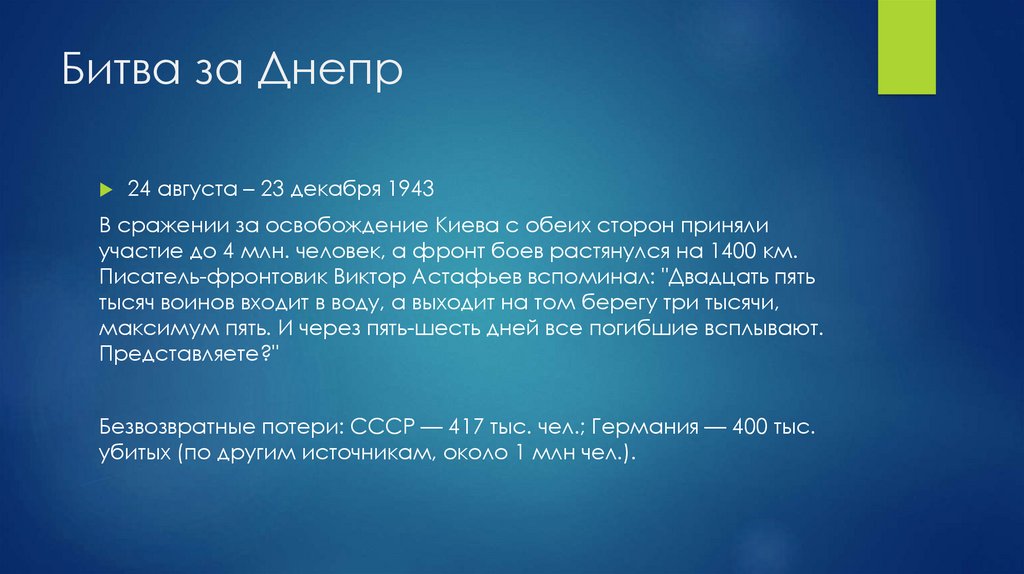 Битва за Днепр

24 августа – 23 декабря 1943

В сражении за освобождение Киева с обеих сторон приняли участие до 4 млн. человек, а фронт боев растянулся на 1400 км. Писатель-фронтовик Виктор Астафьев вспоминал: "Двадцать пять тысяч воинов входит в воду, а выходит на том берегу три тысячи, максимум пять. И через пять-шесть дней все погибшие всплывают. Представляете?"

Безвозвратные потери: СССР — 417 тыс. чел.; Германия — 400 тыс. убитых (по другим источникам, около 1 млн чел.).